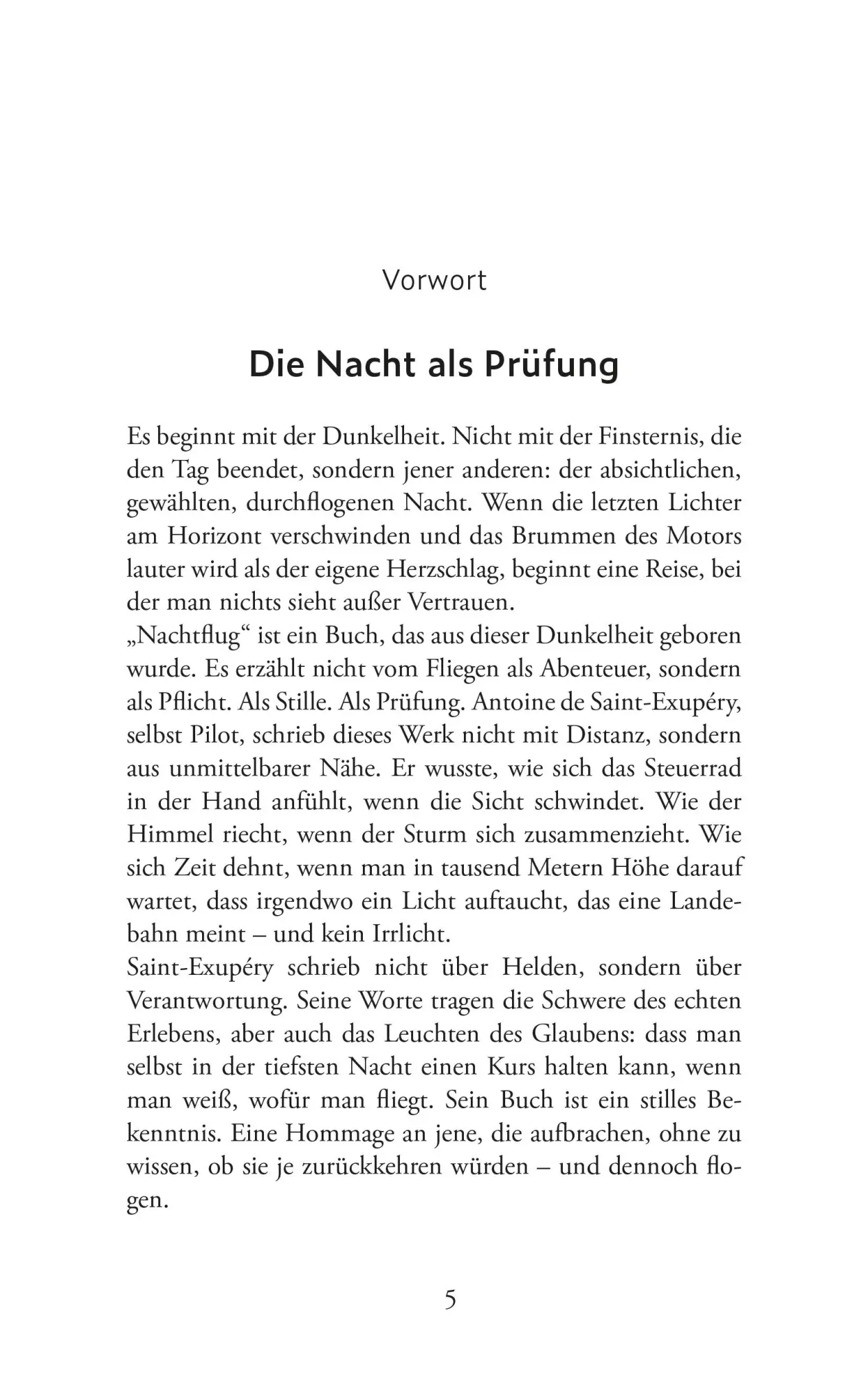 Vorwort

Die Nacht als Prüfung

Es beginnt mit der Dunkelheit. Nicht mit der Finsternis, die den Tag beendet, sondern jener anderen: der absichtlichen, gewählten, durchflogenen Nacht. Wenn die letzten Lichter am Horizont verschwinden und das Brummen des Motors lauter wird als der eigene Herzschlag, beginnt eine Reise, bei der man nichts sieht außer Vertrauen.

„Nachtflug“ ist ein Buch, das aus dieser Dunkelheit geboren wurde. Es erzählt nicht vom Fliegen als Abenteuer, sondern als Pflicht. Als Stille. Als Prüfung. Antoine de Saint-Exupéry, selbst Pilot, schrieb dieses Werk nicht mit Distanz, sondern aus unmittelbarer Nähe. Er wusste, wie sich das Steuerrad in der Hand anfühlt, wenn die Sicht schwindet. Wie der Himmel riecht, wenn der Sturm sich zusammenzieht. Wie sich Zeit dehnt, wenn man in tausend Metern Höhe darauf wartet, dass irgendwo ein Licht auftaucht, das eine Landebahn meint – und kein Irrlicht.

Saint-Exupéry schrieb nicht über Helden, sondern über Verantwortung. Seine Worte tragen die Schwere des echten Erlebens, aber auch das Leuchten des Glaubens: dass man selbst in der tiefsten Nacht einen Kurs halten kann, wenn man weiß, wofür man fliegt. Sein Buch ist ein stilles Bekenntnis. Eine Hommage an jene, die aufbrachen, ohne zu wissen, ob sie je zurückkehren würden – und dennoch flogen.

5